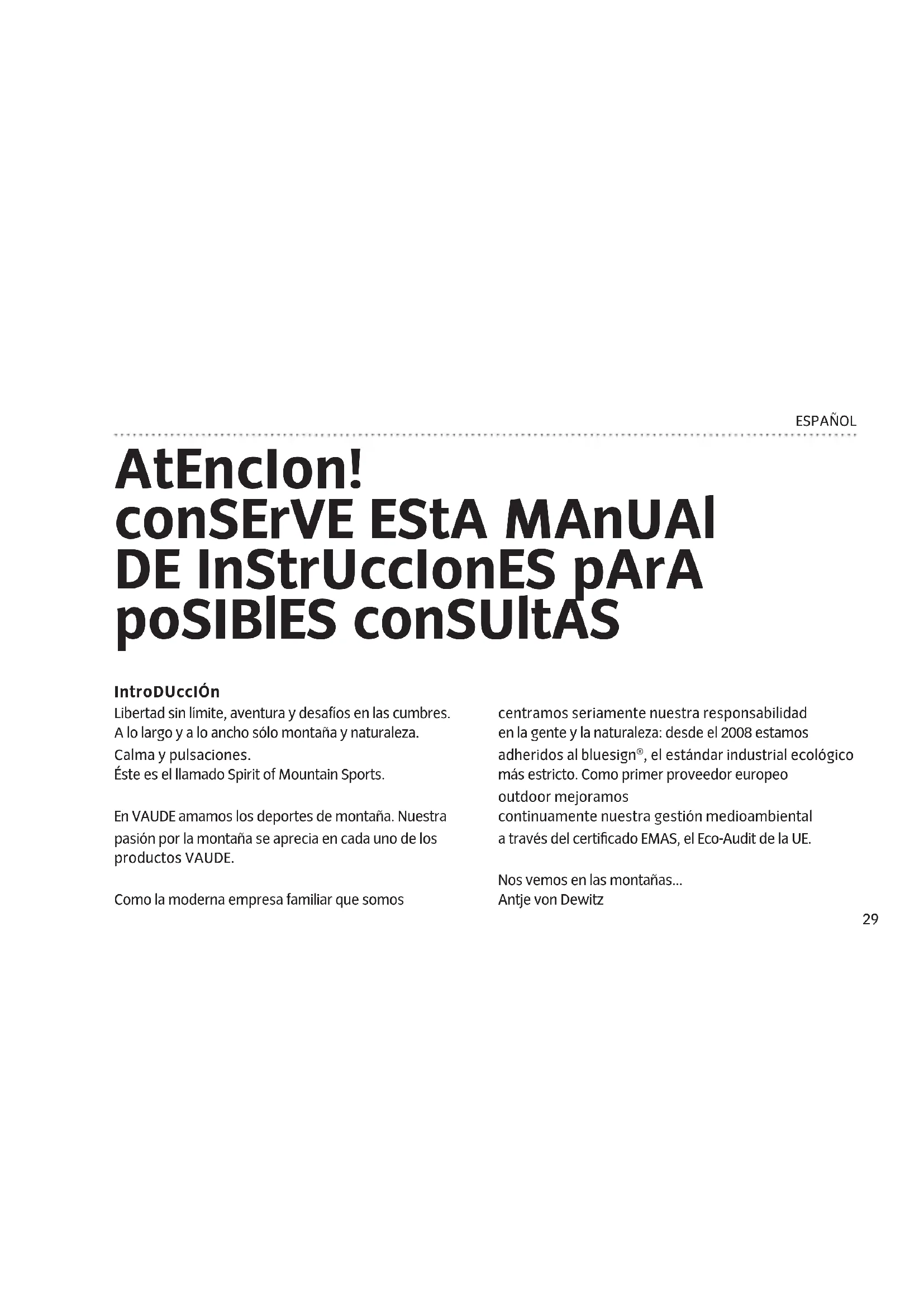 ESPAÑOL

AtEncIon!
conSErVE EStA MAnUAl
DE InStrUccIonES pArA
poSIBlES conSUltAS

IntroDUccIÓn
Libertad sin límite, aventura y desafíos en las cumbres. A lo largo y a lo ancho sólo montaña y naturaleza. Calma y pulsaciones.
Éste es el llamado Spirit of Mountain Sports.

En VAUDE amamos los deportes de montaña. Nuestra pasión por la montaña se aprecia en cada uno de los productos VAUDE.

Como la moderna empresa familiar que somos centramos seriamente nuestra responsabilidad en la gente y la naturaleza: desde el 2008 estamos adheridos al bluesign®, el estándar industrial ecológico más estricto. Como primer proveedor europeo outdoor mejoramos continuamente nuestra gestión medioambiental a través del certificado EMAS, el Eco-Audit de la UE.

Nos vemos en las montañas...
Antje von Dewitz

29